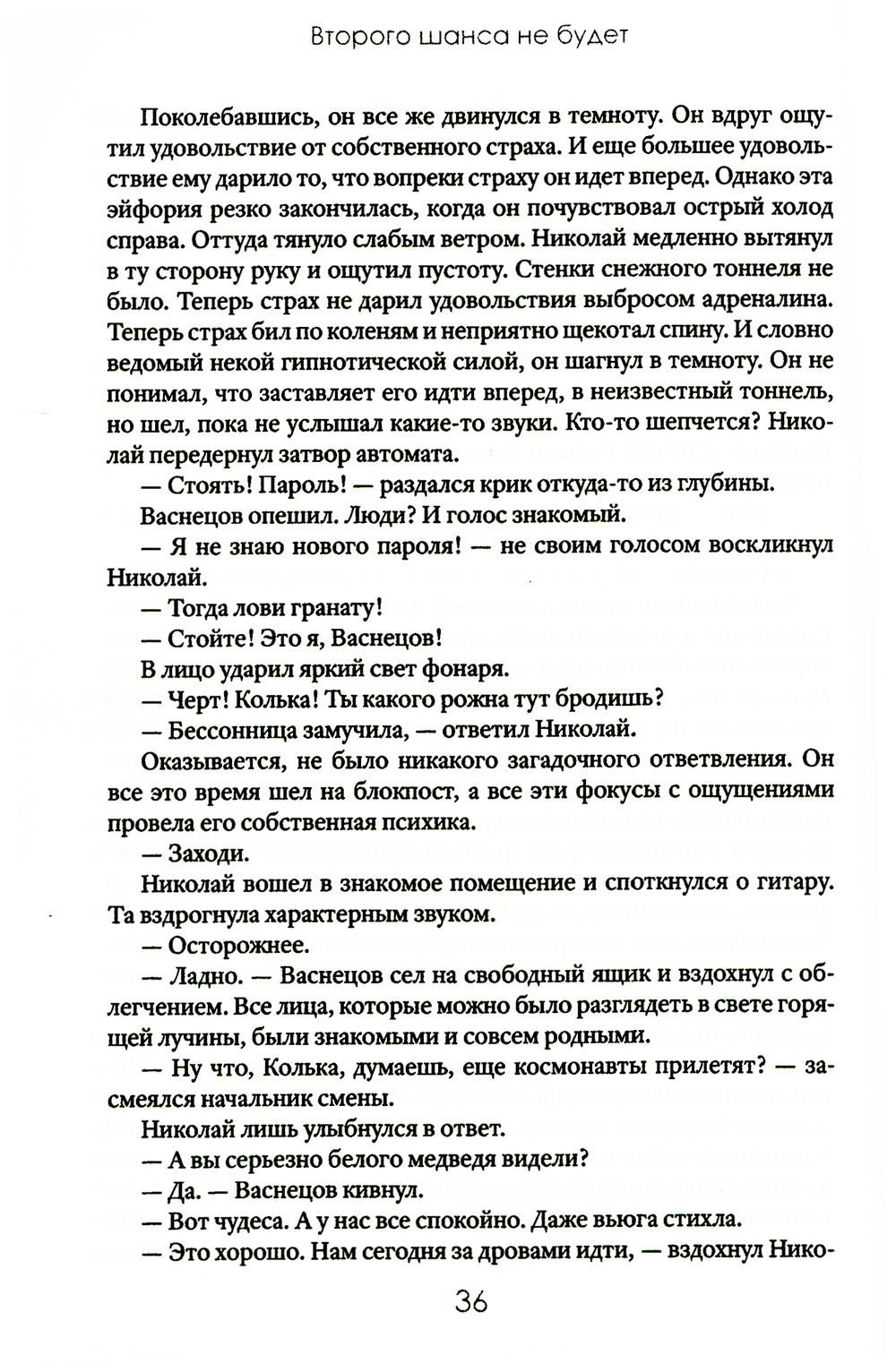 Второго шанса не будет

Поколебавшись, он все же двинулся в темноту. Он вдруг ощутил удовольствие от собственного страха. И еще большее удовольствие ему дарило то, что вопреки страху он идет вперед. Однако эта эйфория резко закончилась, когда он почувствовал острый холод справа. Оттуда тянуло слабым ветром. Николай медленно вытянул в ту сторону руку и ощутил пустоту. Стенки снежного тоннеля не было. Теперь страх не дарил удовольствия выбросом адреналина. Теперь страх бил по коленям и неприятно щекотал спину. И словно ведомый некой гипнотической силой, он шагнул в темноту. Он не понимал, что заставляет его идти вперед, в неизвестный тоннель, но шел, пока не услышал какие-то звуки. Кто-то шепчется? Николай передернул затвор автомата.

— Стоять! Пароль! — раздался крик откуда-то из глубины.

Васнецов опешил. Люди? И голос знакомый.

— Я не знаю нового пароля! — не своим голосом воскликнул Николай.

— Тогда лови гранату!

— Стойте! Это я, Васнецов!

В лицо ударил яркий свет фонаря.

— Черт! Колька! Ты какого рожна тут бродишь?

— Бессонница замучила, — ответил Николай.

Оказывается, не было никакого загадочного ответвления. Он все это время шел на блокпост, а все эти фокусы с ощущениями провела его собственная психика.

— Заходи.

Николай вошел в знакомое помещение и споткнулся о гитару. Та вздрогнула характерным звуком.

— Осторожнее.

— Ладно. — Васнецов сел на свободный ящик и вздохнул с облегчением. Все лица, которые можно было разглядеть в свете горящей лучины, были знакомыми и совсем родными.

— Ну что, Колька, думаешь, еще космонавты прилетят? — засмеялся начальник смены.

Николай лишь улыбнулся в ответ.

— А вы серьезно белого медведя видели?

— Да. — Васнецов кивнул.

— Вот чудеса. А у нас все спокойно. Даже вьюга стихла.

— Это хорошо. Нам сегодня за дровами идти, — вздохнул Нико-

36